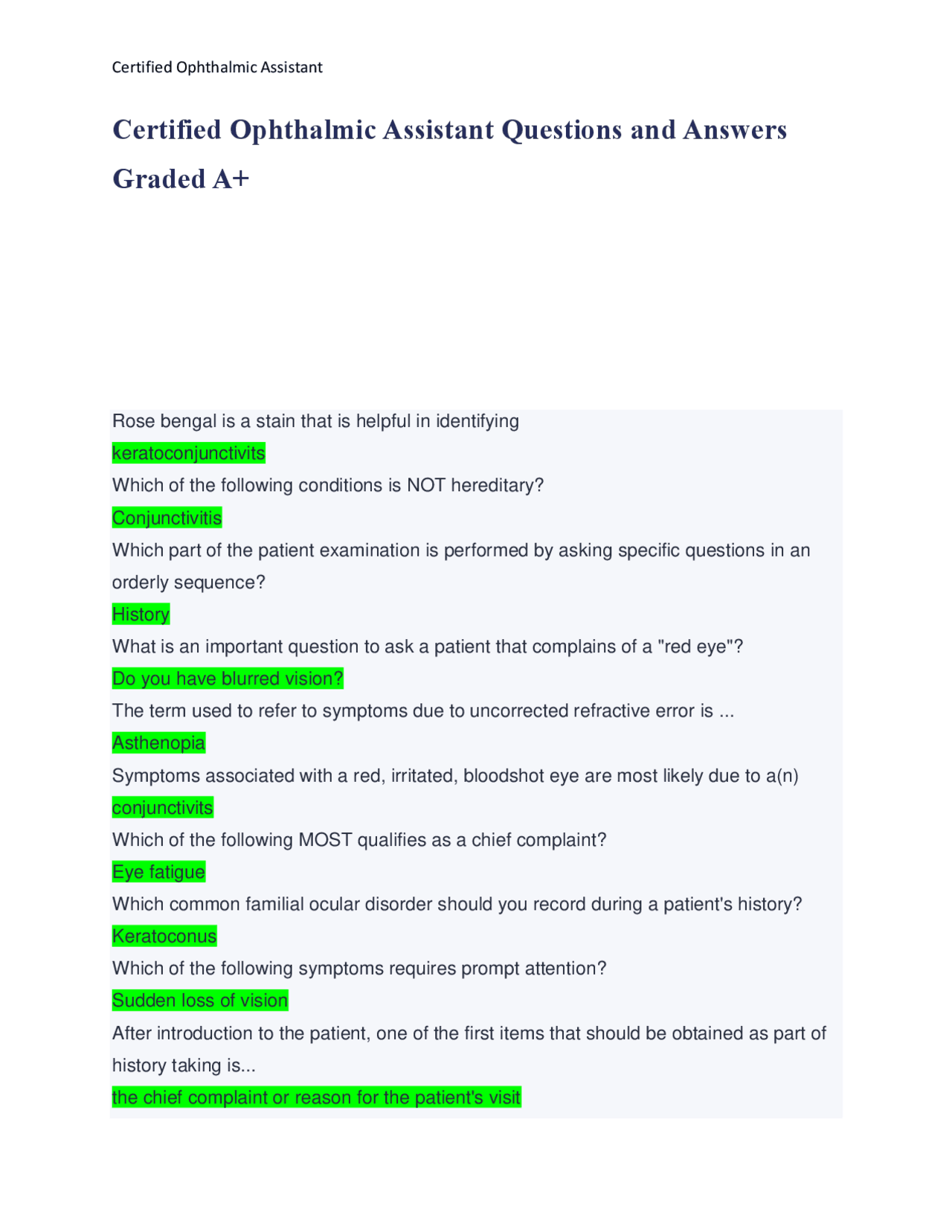 Certified Ophthalmic Assistant

Certified Ophthalmic Assistant Questions and Answers Graded A+

Rose bengal is a stain that is helpful in identifying

keratoconjunctivits

Which of the following conditions is NOT hereditary?

Conjunctivitis

Which part of the patient examination is performed by asking specific questions in an orderly sequence?

History

What is an important question to ask a patient that complains of a "red eye"?

Do you have blurred vision?

The term used to refer to symptoms due to uncorrected refractive error is ...

Asthenopia

Symptoms associated with a red, irritated, bloodshot eye are most likely due to a(n)

conjunctivits

Which of the following MOST qualifies as a chief complaint?

Eye fatigue

Which common familial ocular disorder should you record during a patient's history?

Keratoconus

Which of the following symptoms requires prompt attention?

Sudden loss of vision

After introduction to the patient, one of the first items that should be obtained as part of history taking is...

the chief complaint or reason for the patient's visit